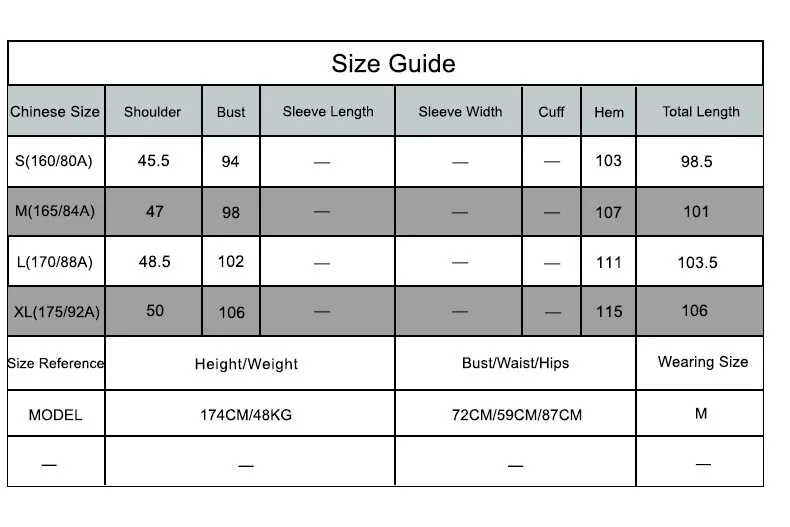 Size Guide

| Chinese Size | Shoulder | Bust | Sleeve Length | Sleeve Width | Cuff | Hem | Total Length |
|---|---|---|---|---|---|---|---|
| S(160/80A) | 45.5 | 94 | — | — | — | 103 | 98.5 |
| M(165/84A) | 47 | 98 | — | — | — | 107 | 101 |
| L(170/88A) | 48.5 | 102 | — | — | — | 111 | 103.5 |
| XL(175/92A) | 50 | 106 | — | — | — | 115 | 106 |

| Size Reference | Height/Weight | Bust/Waist/Hips | Wearing Size |
|---|---|---|---|
| MODEL | 174CM/48KG | 72CM/59CM/87CM | M |
| — | — | — | — |